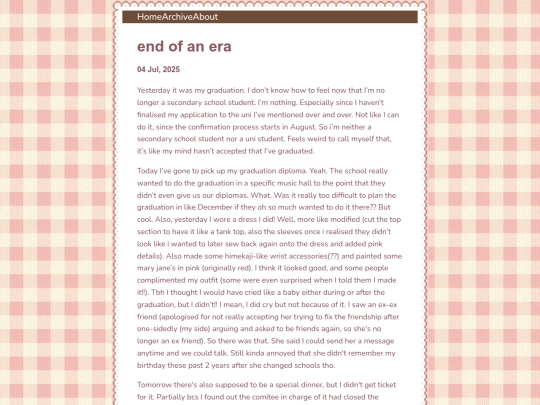 HomeArchiveAbout

end of an era

04 Jul, 2025

Yesterday it was my graduation. I don't know how to feel now that I'm no longer a secondary school student. I'm nothing. Especially since I haven't finalised my application to the uni I've mentioned over and over. Not like I can do it, since the confirmation process starts in August. So i'm neither a secondary school student nor a uni student. Feels weird to call myself that, it's like my mind hasn't accepted that I've graduated.

Today I've gone to pick up my graduation diploma. Yeah. The school really wanted to do the graduation in a specific music hall to the point that they didn't even give us our diplomas. What. Was it really too difficult to plan the graduation in like December if they oh so much wanted to do it there?? But cool. Also, yesterday I wore a dress I did! Well, more like modified (cut the top section to have it like a tank top, also the sleeves once i realised they didn't look like i wanted to later sew back again onto the dress and added pink details). Also made some himekaji-like wrist accessories(??) and painted some mary jane's in pink (originally red). I think it looked good, and some people complimented my outfit (some were even surprised when I told them I made it!!). Tbh I thought I would have cried like a baby either during or after the graduation, but I didn't!! I mean, I did cry but not because of it. I saw an ex-ex friend (apologised for not really accepting her trying to fix the friendship after one-sidedly (my side) arguing and asked to be friends again, so she's no longer an ex friend). So there was that. She said I could send her a message anytime and we could talk. Still kinda annoyed that she didn't remember my birthday these past 2 years after she changed schools tho.

Tomorrow there's also supposed to be a special dinner, but I didn't get ticket for it. Partially bcs I found out the comitee in charge of it had closed the